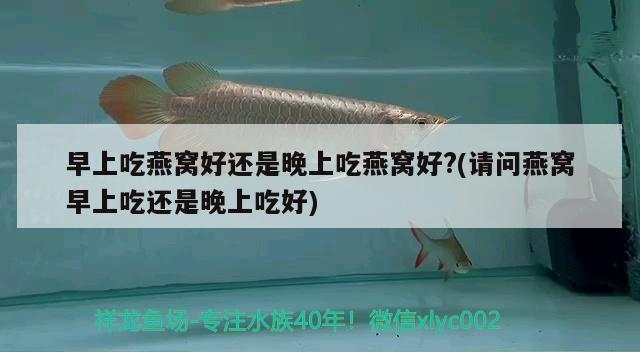 早上吃燕窝好还是晚上吃燕窝好?(请问燕窝早上吃还是晚上吃好)

祥龙鱼场-专注水族40年！微信xlyc002